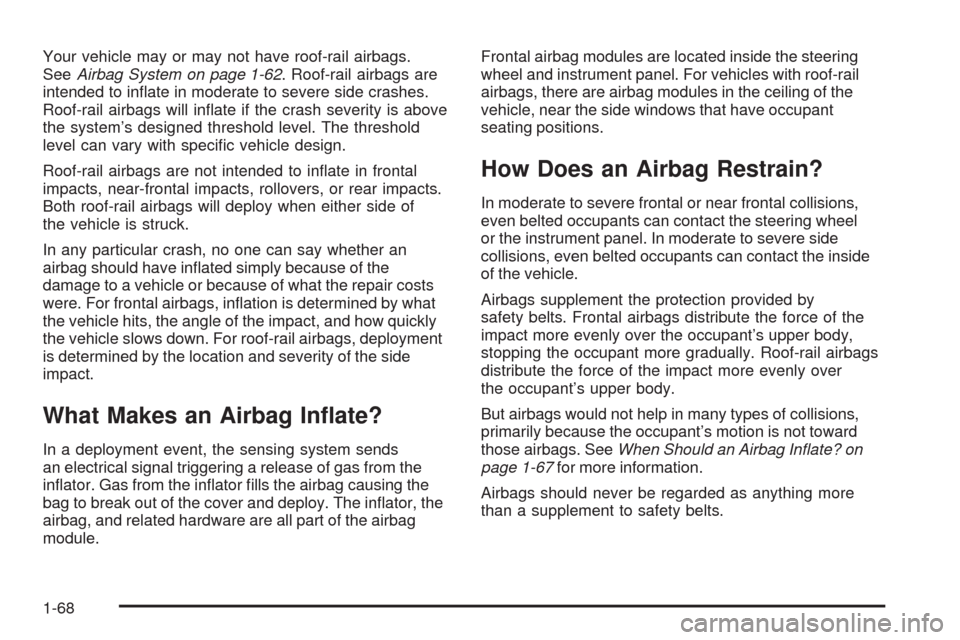 Your vehicle may or may not have roof-rail airbags. See Airbag System on page 1-62. Roof-rail airbags are intended to inflate in moderate to severe side crashes. Roof-rail airbags will inflate if the crash severity is above the system's designed threshold level. The threshold level can vary with specific vehicle design.

Roof-rail airbags are not intended to inflate in frontal impacts, near-frontal impacts, rollovers, or rear impacts. Both roof-rail airbags will deploy when either side of the vehicle is struck.

In any particular crash, no one can say whether an airbag should have inflated simply because of the damage to a vehicle or because of what the repair costs were. For frontal airbags, inflation is determined by what the vehicle hits, the angle of the impact, and how quickly the vehicle slows down. For roof-rail airbags, deployment is determined by the location and severity of the side impact.

What Makes an Airbag Inflate?

In a deployment event, the sensing system sends an electrical signal triggering a release of gas from the inflator. Gas from the inflator fills the airbag causing the bag to break out of the cover and deploy. The inflator, the airbag, and related hardware are all part of the airbag module.

Frontal airbag modules are located inside the steering wheel and instrument panel. For vehicles with roof-rail airbags, there are airbag modules in the ceiling of the vehicle, near the side windows that have occupant seating positions.

How Does an Airbag Restrain?

In moderate to severe frontal or near frontal collisions, even belted occupants can contact the steering wheel or the instrument panel. In moderate to severe side collisions, even belted occupants can contact the inside of the vehicle.

Airbags supplement the protection provided by safety belts. Frontal airbags distribute the force of the impact more evenly over the occupant's upper body, stopping the occupant more gradually. Roof-rail airbags distribute the force of the impact more evenly over the occupant's upper body.

But airbags would not help in many types of collisions, primarily because the occupant's motion is not toward those airbags. See When Should an Airbag Inflate? on page 1-67 for more information.

Airbags should never be regarded as anything more than a supplement to safety belts.

1-68

carmanualsonline.info